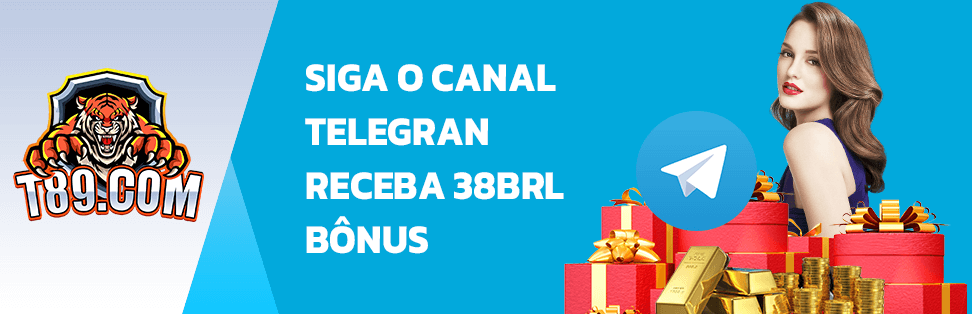 T89.COM

SIGA O CANAL
TELEGRAN
RECEBA 38BRL
BÔNUS